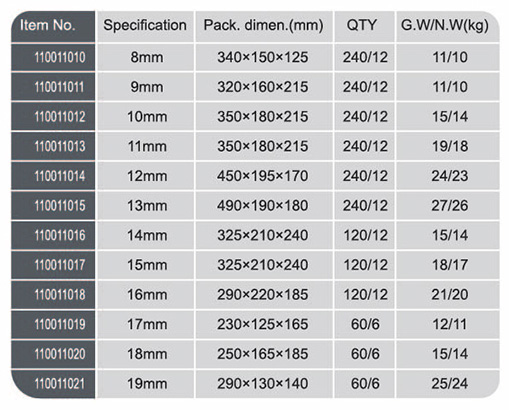 | Item No. | Specification | Pack. dimen.(mm) | QTY | G.W/N.W(kg) |
|---|---|---|---|---|
| 110011010 | 8mm | 340×150×125 | 240/12 | 11/10 |
| 110011011 | 9mm | 320×160×215 | 240/12 | 11/10 |
| 110011012 | 10mm | 350×180×215 | 240/12 | 15/14 |
| 110011013 | 11mm | 350×180×215 | 240/12 | 19/18 |
| 110011014 | 12mm | 450×195×170 | 240/12 | 24/23 |
| 110011015 | 13mm | 490×190×180 | 240/12 | 27/26 |
| 110011016 | 14mm | 325×210×240 | 120/12 | 15/14 |
| 110011017 | 15mm | 325×210×240 | 120/12 | 18/17 |
| 110011018 | 16mm | 290×220×185 | 120/12 | 21/20 |
| 110011019 | 17mm | 230×125×165 | 60/6 | 12/11 |
| 110011020 | 18mm | 250×165×185 | 60/6 | 15/14 |
| 110011021 | 19mm | 290×130×140 | 60/6 | 25/24 |